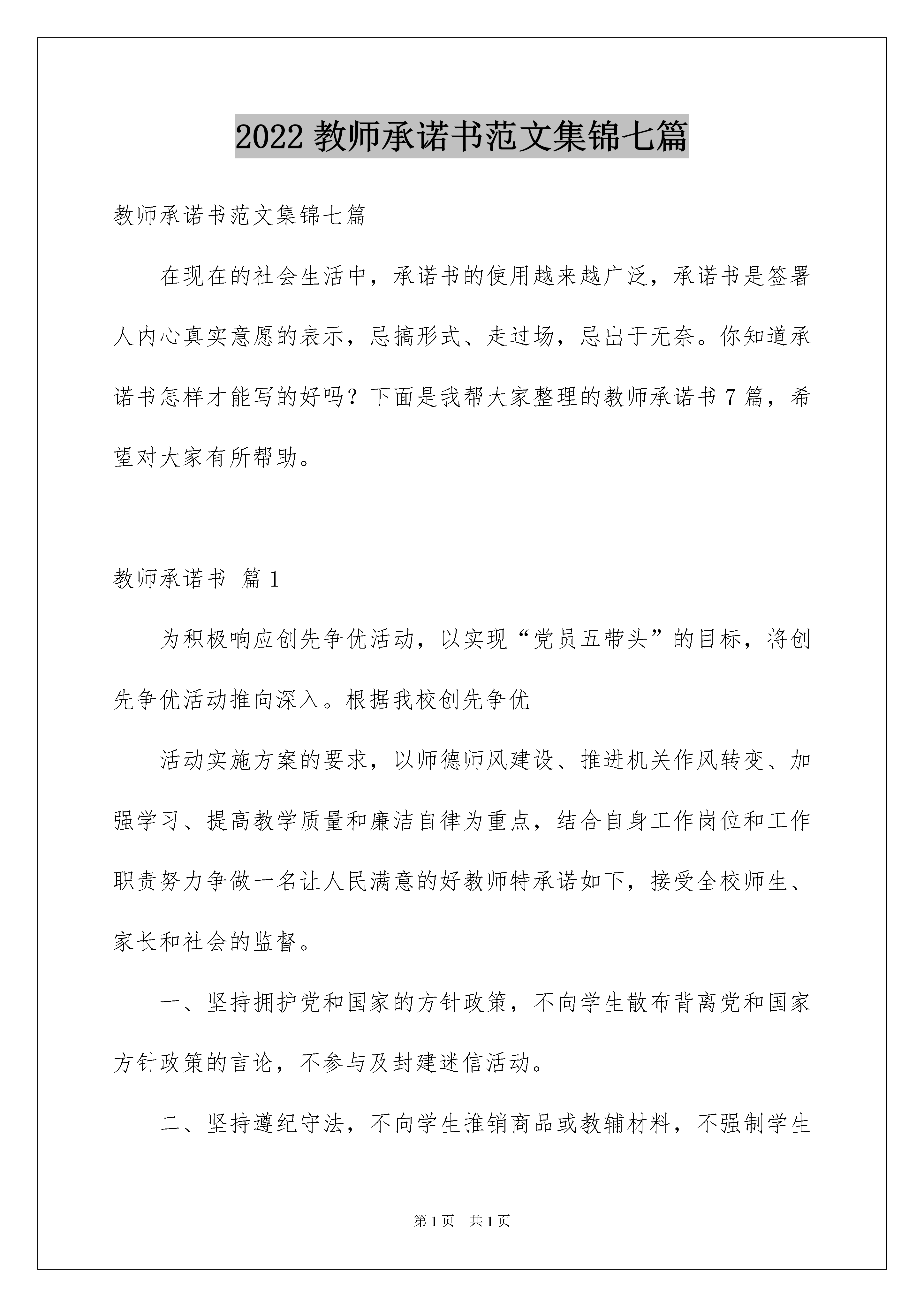 2022 教师承诺书范文集锦七篇

教师承诺书范文集锦七篇

在现在的社会生活中，承诺书的使用越来越广泛，承诺书是签署人内心真实意愿的表示，忌搞形式、走过场，忌出于无奈。你知道承诺书怎样才能写的好吗？下面是我帮大家整理的教师承诺书 7 篇，希望对大家有所帮助。

教师承诺书 篇 1

为积极响应创先争优活动，以实现“党员五带头”的目标，将创先争优活动推向深入。根据我校创先争优

活动实施方案的要求，以师德师风建设、推进机关作风转变、加强学习、提高教学质量和廉洁自律为重点，结合自身工作岗位和工作职责努力争做一名让人民满意的好教师特承诺如下，接受全校师生、家长和社会的监督。

一、坚持拥护党和国家的方针政策，不向学生散布背离党和国家方针政策的言论，不参与及封建迷信活动。

二、坚持遵纪守法，不向学生推销商品或教辅材料，不强制学生

第 1 页 共 1 页